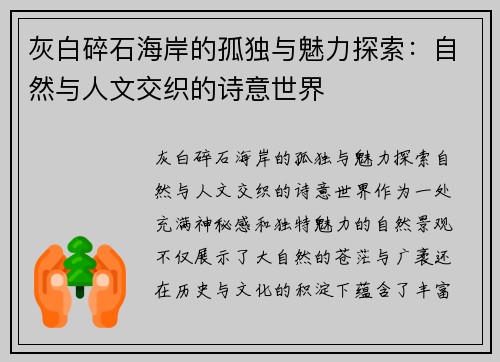 灰白碎石海岸的孤独与魅力探索：自然与人文交织的诗意世界

灰白碎石海岸的孤独与魅力探索自然与人文交织的诗意世界作为一处充满神秘感和独特魅力的自然景观不仅展示了大自然的苍茫与广袤还在历史与文化的积淀下蕴含了丰富